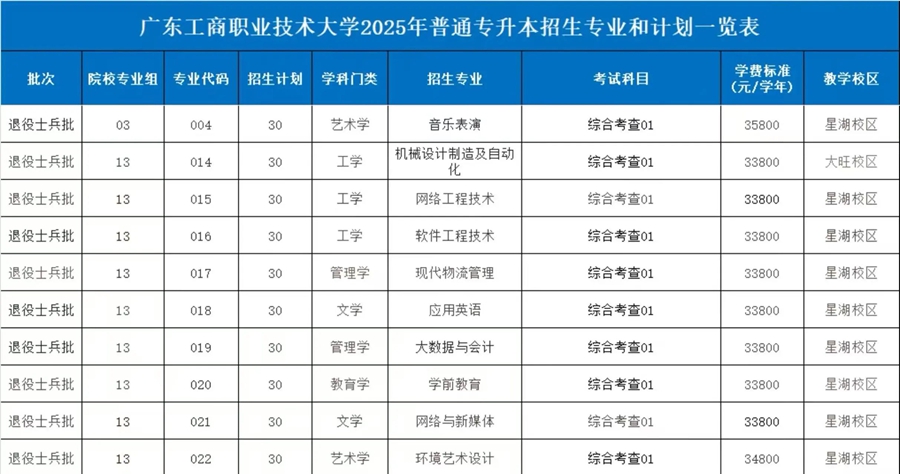 广东工商职业技术大学2025年普通专升本招生专业和计划一览表

| 批次 | 院校专业组 | 专业代码 | 招生计划 | 学科门类 | 招生专业 | 考试科目 | 学费标准（元/学年） | 教学校区 |
|---|---|---|---|---|---|---|---|---|
| 退役士兵批 | 03 | 004 | 30 | 艺术学 | 音乐表演 | 综合考查01 | 35800 | 星湖校区 |
| 退役士兵批 | 13 | 014 | 30 | 工学 | 机械设计制造及自动化 | 综合考查01 | 33800 | 大旺校区 |
| 退役士兵批 | 13 | 015 | 30 | 工学 | 网络工程技术 | 综合考查01 | 33800 | 星湖校区 |
| 退役士兵批 | 13 | 016 | 30 | 工学 | 软件工程技术 | 综合考查01 | 33800 | 星湖校区 |
| 退役士兵批 | 13 | 017 | 30 | 管理学 | 现代物流管理 | 综合考查01 | 33800 | 星湖校区 |
| 退役士兵批 | 13 | 018 | 30 | 文学 | 应用英语 | 综合考查01 | 33800 | 星湖校区 |
| 退役士兵批 | 13 | 019 | 30 | 管理学 | 大数据与会计 | 综合考查01 | 33800 | 星湖校区 |
| 退役士兵批 | 13 | 020 | 30 | 教育学 | 学前教育 | 综合考查01 | 33800 | 星湖校区 |
| 退役士兵批 | 13 | 021 | 30 | 文学 | 网络与新媒体 | 综合考查01 | 33800 | 星湖校区 |
| 退役士兵批 | 13 | 022 | 30 | 艺术学 | 环境艺术设计 | 综合考查01 | 34800 | 星湖校区 |